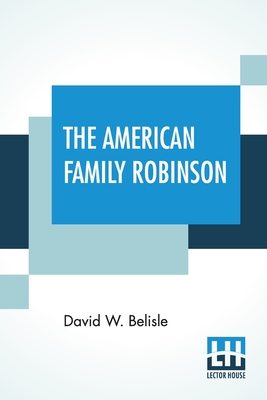 THE AMERICAN FAMILY ROBINSON

David W. Belisle

LH
LECTOR HOUSE